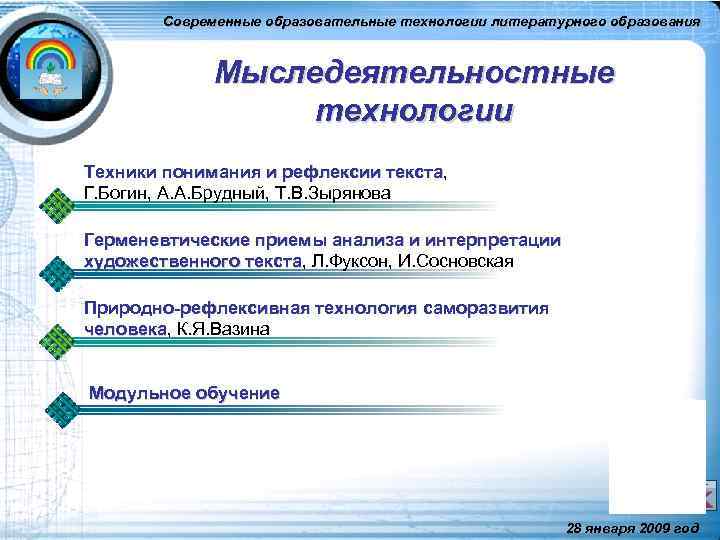 Современные образовательные технологии литературного образования

Мыследеятельностные технологии

Техники понимания и рефлексии текста, Г.Богин, А.А.Брудный, Т.В.Зырянова

Герменевтические приемы анализа и интерпретации художественного текста, Л.Фуксон, И.Сосновская

Природно-рефлексивная технология саморазвития человека, К.Я.Вазина

Модульное обучение

28 января 2009 год